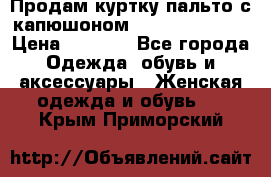 Продам куртку пальто с капюшоном
Цена Все города
Одежда обувь и аксессуары Женская одежда и обувь Крым Приморский

http://Объявлений.сайт